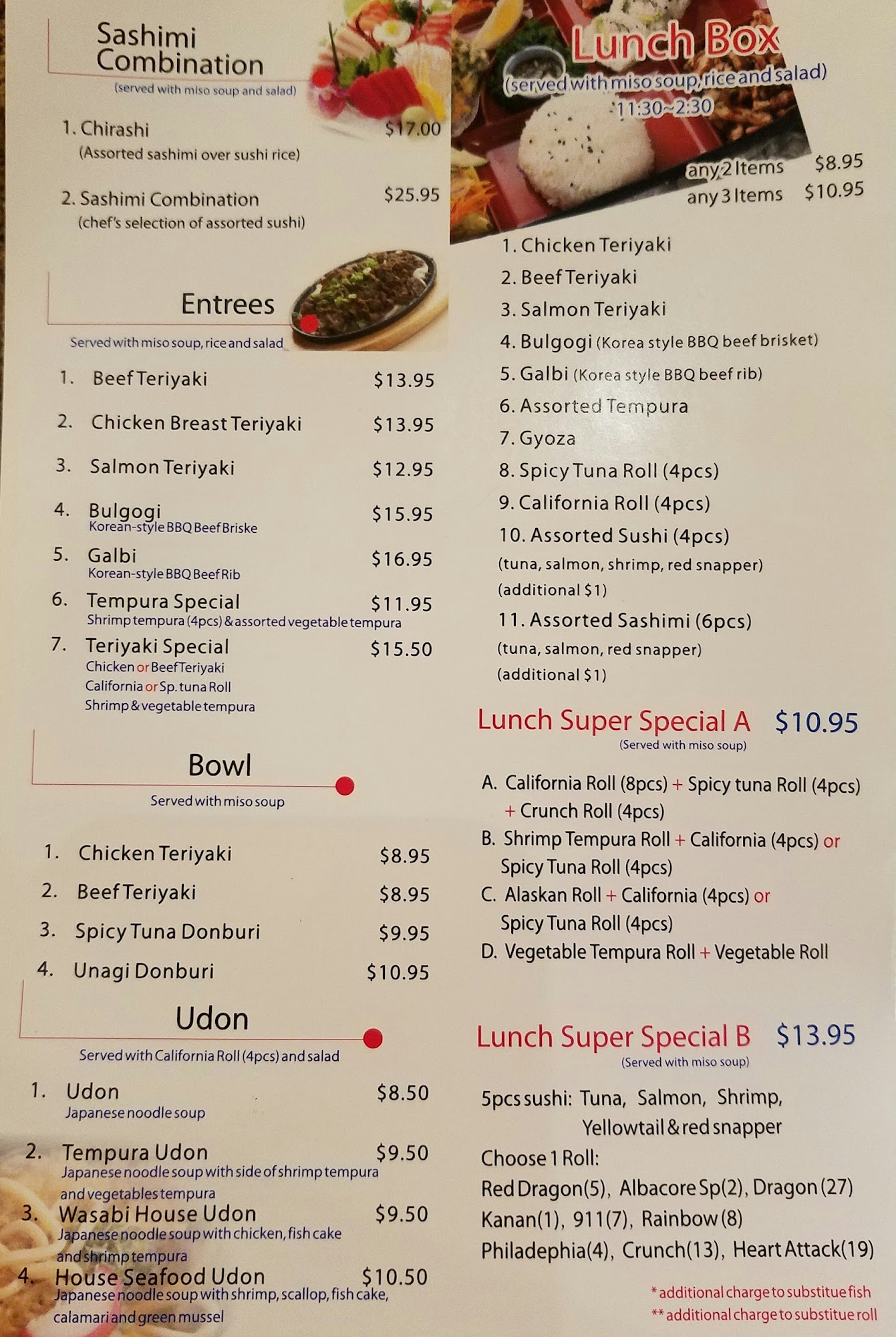 Sashimi Combination
(served with miso soup and salad)

1. Chirashi $17.00
(Assorted sashimi over sushi rice)

2. Sashimi Combination $25.95
(chef's selection of assorted sushi)

Entrees
Served with miso soup, rice and salad

1. Beef Teriyaki $13.95
2. Chicken Breast Teriyaki $13.95
3. Salmon Teriyaki $12.95
4. Bulgogi $15.95
Korean-style BBQ Beef Briske
5. Galbi $16.95
Korean-style BBQ Beef Rib
6. Tempura Special $11.95
Shrimp tempura (4pcs) & assorted vegetable tempura
7. Teriyaki Special $15.50
Chicken or Beef Teriyaki
California or Sp. tuna Roll
Shrimp & vegetable tempura

Bowl
Served with miso soup

1. Chicken Teriyaki $8.95
2. Beef Teriyaki $8.95
3. Spicy Tuna Donburi $9.95
4. Unagi Donburi $10.95

Udon
Served with California Roll (4pcs) and salad

1. Udon $8.50
Japanese noodle soup
2. Tempura Udon $9.50
Japanese noodle soup with side of shrimp tempura and vegetables tempura
3. Wasabi House Udon $9.50
Japanese noodle soup with chicken, fish cake and shrimp tempura
4. House Seafood Udon $10.50
Japanese noodle soup with shrimp, scallop, fish cake, calamari and green mussel

Lunch Box
(served with miso soup, rice and salad)
11:30~2:30
any 2 Items $8.95
any 3 Items $10.95

1. Chicken Teriyaki
2. Beef Teriyaki
3. Salmon Teriyaki
4. Bulgogi (Korea style BBQ beef brisket)
5. Galbi (Korea style BBQ beef rib)
6. Assorted Tempura
7. Gyoza
8. Spicy Tuna Roll (4pcs)
9. California Roll (4pcs)
10. Assorted Sushi (4pcs)
(tuna, salmon, shrimp, red snapper)
(additional $1)
11. Assorted Sashimi (6pcs)
(tuna, salmon, red snapper)
(additional $1)

Lunch Super Special A $10.95
(Served with miso soup)

A. California Roll (8pcs) + Spicy tuna Roll (4pcs) + Crunch Roll (4pcs)
B. Shrimp Tempura Roll + California (4pcs) or Spicy Tuna Roll (4pcs)
C. Alaskan Roll + California (4pcs) or Spicy Tuna Roll (4pcs)
D. Vegetable Tempura Roll + Vegetable Roll

Lunch Super Special B $13.95
(Served with miso soup)

5pcs sushi: Tuna, Salmon, Shrimp, Yellowtail & red snapper
Choose 1 Roll:
Red Dragon(5), Albacore Sp(2), Dragon (27)
Kanan(1), 911(7), Rainbow (8)
Philadephia(4), Crunch(13), Heart Attack(19)

* additional charge to substitue fish
** additional charge to substitue roll